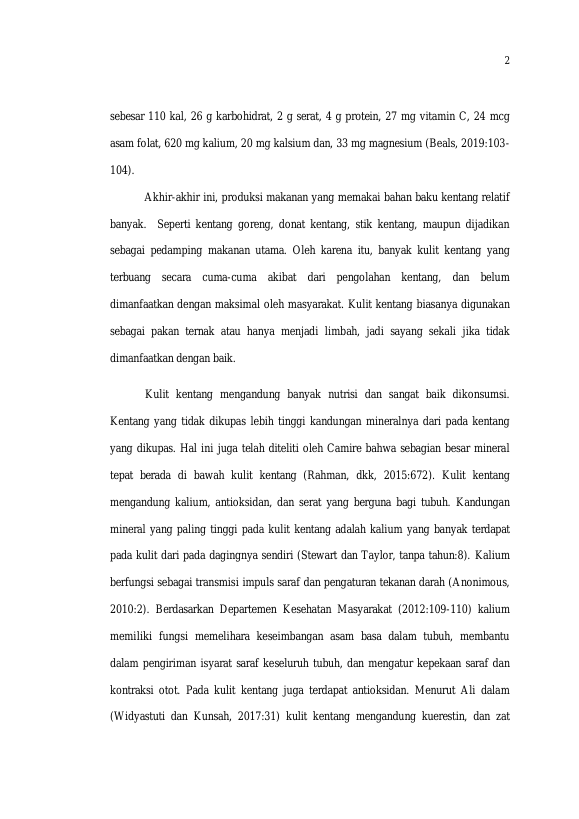 2

sebesar 110 kal, 26 g karbohidrat, 2 g serat, 4 g protein, 27 mg vitamin C, 24 mcg asam folat, 620 mg kalium, 20 mg kalsium dan, 33 mg magnesium (Beals, 2019:103-104).

Akhir-akhir ini, produksi makanan yang memakai bahan baku kentang relatif banyak. Seperti kentang goreng, donat kentang, stik kentang, maupun dijadikan sebagai pedamping makanan utama. Oleh karena itu, banyak kulit kentang yang terbuang secara cuma-cuma akibat dari pengolahan kentang, dan belum dimanfaatkan dengan maksimal oleh masyarakat. Kulit kentang biasanya digunakan sebagai pakan ternak atau hanya menjadi limbah, jadi sayang sekali jika tidak dimanfaatkan dengan baik.

Kulit kentang mengandung banyak nutrisi dan sangat baik dikonsumsi. Kentang yang tidak dikupas lebih tinggi kandungan mineralnya dari pada kentang yang dikupas. Hal ini juga telah diteliti oleh Camire bahwa sebagian besar mineral tepat berada di bawah kulit kentang (Rahman, dkk, 2015:672). Kulit kentang mengandung kalium, antioksidan, dan serat yang berguna bagi tubuh. Kandungan mineral yang paling tinggi pada kulit kentang adalah kalium yang banyak terdapat pada kulit dari pada dagingnya sendiri (Stewart dan Taylor, tanpa tahun:8). Kalium berfungsi sebagai transmisi impuls saraf dan pengaturan tekanan darah (Anonimous, 2010:2). Berdasarkan Departemen Kesehatan Masyarakat (2012:109-110) kalium memiliki fungsi memelihara keseimbangan asam basa dalam tubuh, membantu dalam pengiriman isyarat saraf keseluruh tubuh, dan mengatur kepekaan saraf dan kontraksi otot. Pada kulit kentang juga terdapat antioksidan. Menurut Ali dalam (Widyastuti dan Kunsah, 2017:31) kulit kentang mengandung kuerestin, dan zat